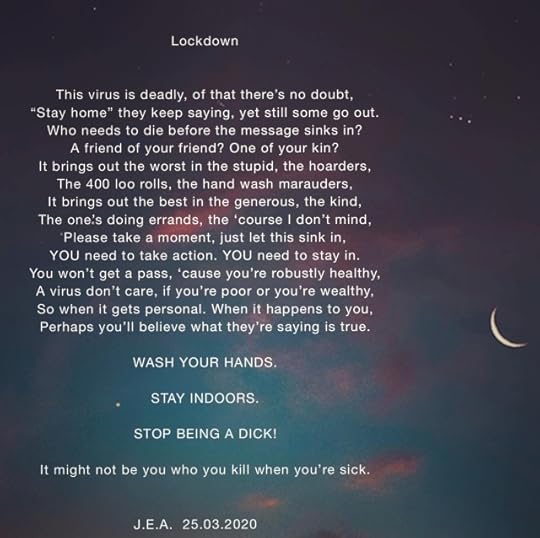 Lockdown

This virus is deadly, of that there's no doubt,
"Stay home" they keep saying, yet still some go out.
Who needs to die before the message sinks in?
A friend of your friend? One of your kin?
It brings out the worst in the stupid, the hoarders,
The 400 loo rolls, the hand wash marauders,
It brings out the best in the generous, the kind,
The one's doing errands, the 'course I don't mind,
Please take a moment, just let this sink in,
YOU need to take action. YOU need to stay in.
You won't get a pass, 'cause you're robustly healthy,
A virus don't care, if you're poor or you're wealthy,
So when it gets personal. When it happens to you,
Perhaps you'll believe what they're saying is true.

WASH YOUR HANDS.

STAY INDOORS.

STOP BEING A DICK!

It might not be you who you kill when you're sick.

J.E.A. 25.03.2020